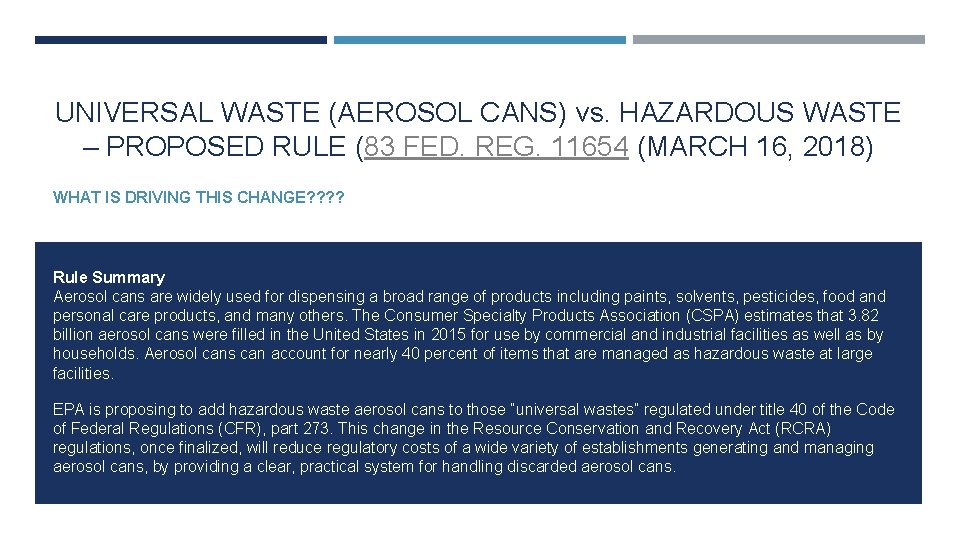 UNIVERSAL WASTE (AEROSOL CANS) vs. HAZARDOUS WASTE – PROPOSED RULE (83 FED. REG. 11654 (MARCH 16, 2018)

WHAT IS DRIVING THIS CHANGE????

Rule Summary
Aerosol cans are widely used for dispensing a broad range of products including paints, solvents, pesticides, food and personal care products, and many others. The Consumer Specialty Products Association (CSPA) estimates that 3.82 billion aerosol cans were filled in the United States in 2015 for use by commercial and industrial facilities as well as by households. Aerosol cans can account for nearly 40 percent of items that are managed as hazardous waste at large facilities.

EPA is proposing to add hazardous waste aerosol cans to those "universal wastes" regulated under title 40 of the Code of Federal Regulations (CFR), part 273. This change in the Resource Conservation and Recovery Act (RCRA) regulations, once finalized, will reduce regulatory costs of a wide variety of establishments generating and managing aerosol cans, by providing a clear, practical system for handling discarded aerosol cans.